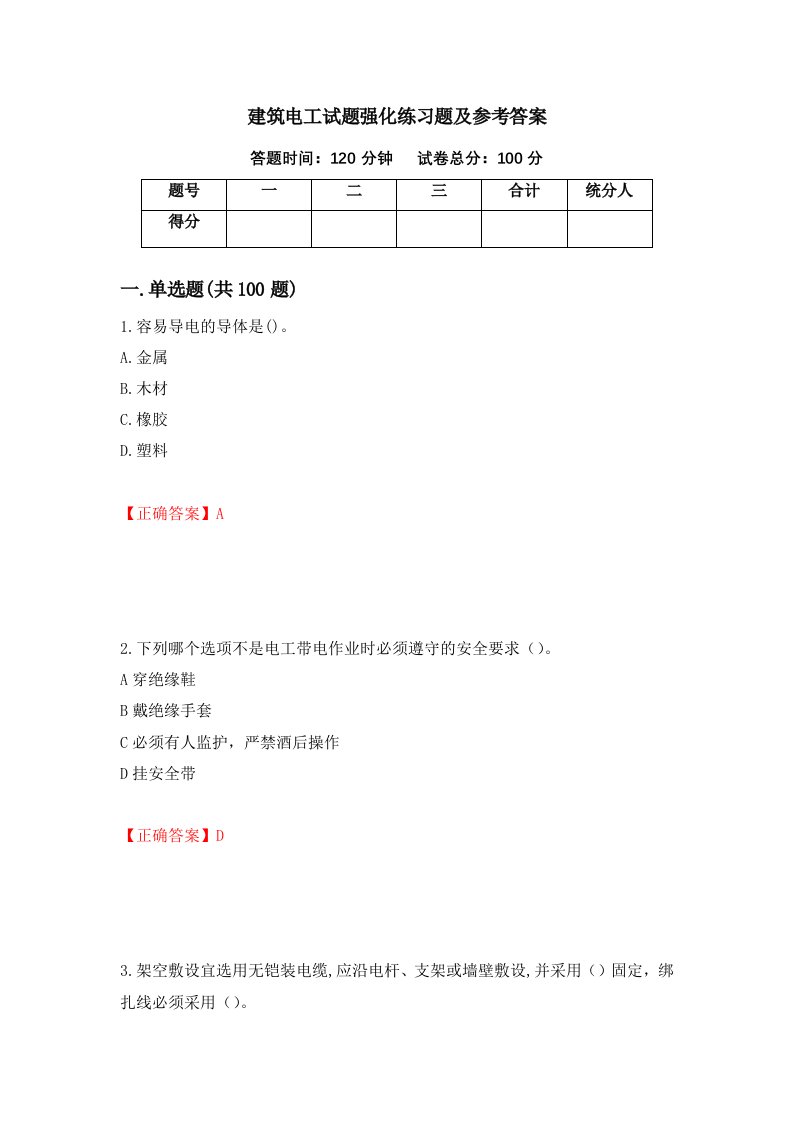 建筑电工试题强化练习题及参考答案

答题时间：120 分钟　　试卷总分：100 分

| 题号 | 一 | 二 | 三 | 合计 | 统分人 |
|---|---|---|---|---|---|
| 得分 | | | | | |

一.单选题(共 100 题)

1.容易导电的导体是()。

A.金属

B.木材

C.橡胶

D.塑料

【正确答案】A

2.下列哪个选项不是电工带电作业时必须遵守的安全要求（）。

A 穿绝缘鞋

B 戴绝缘手套

C 必须有人监护，严禁酒后操作

D 挂安全带

【正确答案】D

3.架空敷设宜选用无铠装电缆,应沿电杆、支架或墙壁敷设,并采用（）固定，绑扎线必须采用（）。